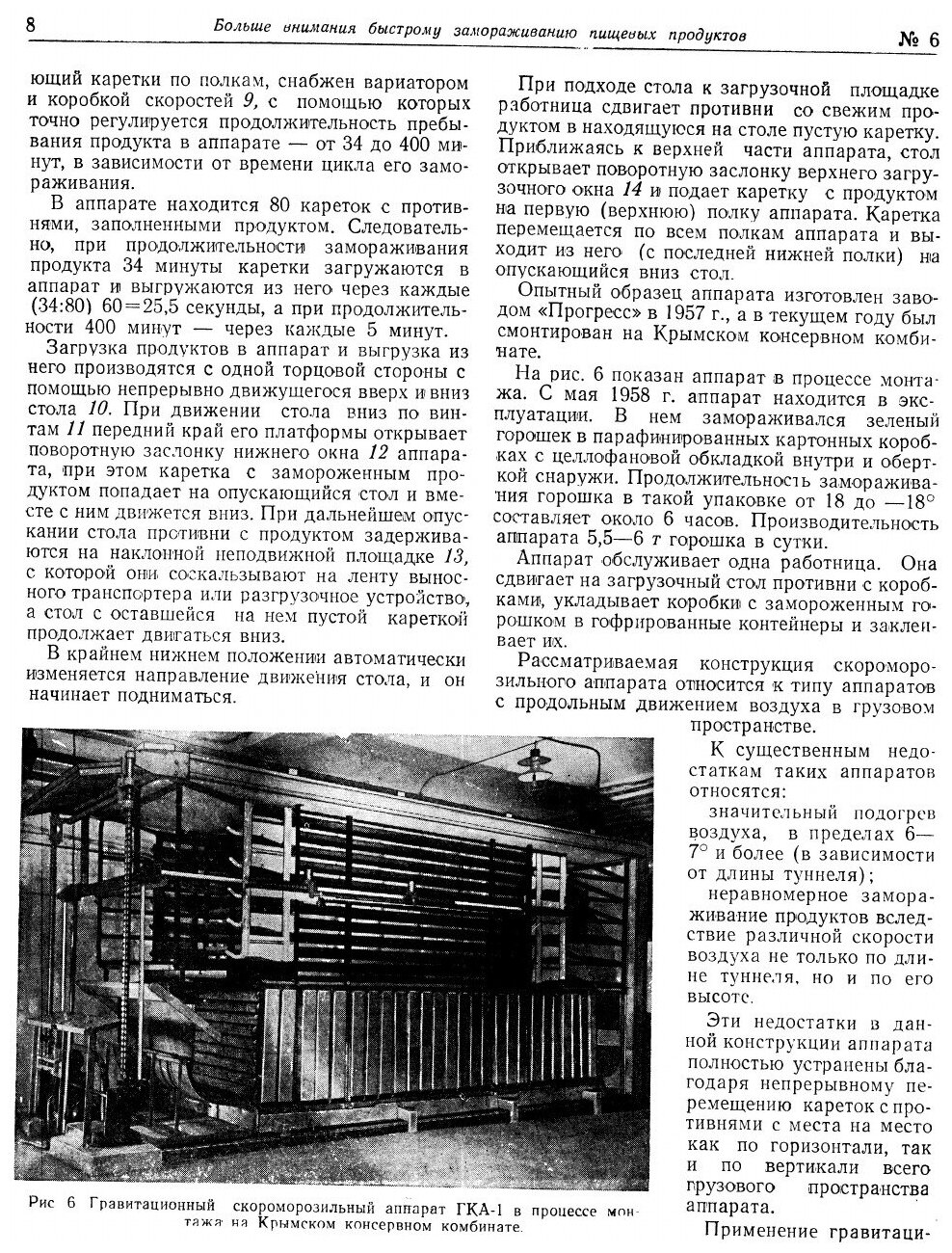 8 Больше внимания быстрому замораживанию пищевых продуктов № 6

ющий каретки по полкам, снабжен вариатором и коробкой скоростей 9, с помощью которых точно регулируется продолжительность пребывания продукта в аппарате — от 34 до 400 минут, в зависимости от времени цикла его замораживания.

В аппарате находится 80 кареток с противнями, заполненными продуктом. Следовательно, при продолжительности замораживания продукта 34 минуты каретки загружаются в аппарат и выгружаются из него через каждые (34:80) 60=25,5 секунды, а при продолжительности 400 минут — через каждые 5 минут.

Загрузка продуктов в аппарат и выгрузка из него производятся с одной торцовой стороны с помощью непрерывно движущегося вверх и вниз стола 10. При движении стола вниз по винтам 11 передний край его платформы открывает поворотную заслонку нижнего окна 12 аппарата, при этом каретка с замороженным продуктом попадает на опускающийся стол и вместе с ним движется вниз. При дальнейшем опускании стола противни с продуктом задерживаются на наклонной неподвижной площадке 13, с которой они соскальзывают на ленту выносного транспортера или разгрузочное устройство, а стол с оставшейся на нем пустой кареткой продолжает двигаться вниз.

В крайнем нижнем положении автоматически изменяется направление движения стола, и он начинает подниматься.

При подходе стола к загрузочной площадке работница сдвигает противни со свежим продуктом в находящуюся на столе пустую каретку. Приближаясь к верхней части аппарата, стол открывает поворотную заслонку верхнего загрузочного окна 14 и подает каретку с продуктом на первую (верхнюю) полку аппарата. Каретка перемещается по всем полкам аппарата и выходит из него (с последней нижней полки) на опускающийся вниз стол.

Опытный образец аппарата изготовлен заводом «Прогресс» в 1957 г., а в текущем году был смонтирован на Крымском консервном комбинате.

На рис. 6 показан аппарат в процессе монтажа. С мая 1958 г. аппарат находится в эксплуатации. В нем замораживался зеленый горошек в парафинированных картонных коробках с целлофановой обкладкой внутри и оберткой снаружи. Продолжительность замораживания горошка в такой упаковке от 18 до —18° составляет около 6 часов. Производительность аппарата 5,5—6 т горошка в сутки.

Аппарат обслуживает одна работница. Она сдвигает на загрузочный стол противни с коробками, укладывает коробки с замороженным горошком в гофрированные контейнеры и заклеивает их.

Рассматриваемая конструкция скороморозильного аппарата относится к типу аппаратов с продольным движением воздуха в грузовом пространстве.

К существенным недостаткам таких аппаратов относятся:

значительный подогрев воздуха, в пределах 6—7° и более (в зависимости от длины туннеля);

неравномерное замораживание продуктов вследствие различной скорости воздуха не только по длине туннеля, но и по его высоте.

Эти недостатки в данной конструкции аппарата полностью устранены благодаря непрерывному перемещению кареток с противнями с места на место как по горизонтали, так и по вертикали всего грузового пространства аппарата.

Применение гравитаци-

Рис 6 Гравитационный скороморозильный аппарат ГКА-1 в процессе монтажа на Крымском консервном комбинате.